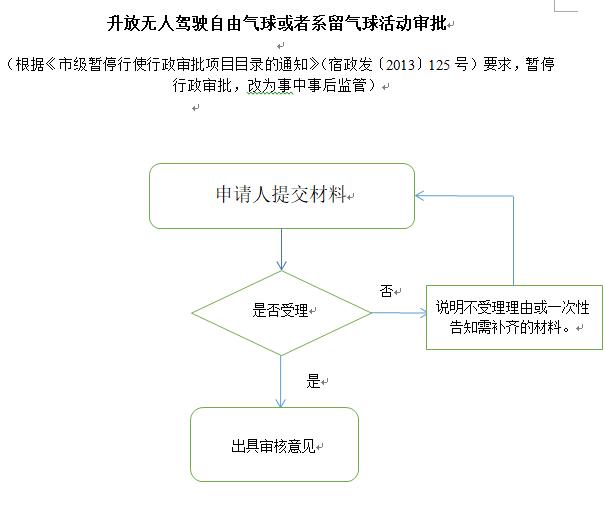 升放无人驾驶自由气球或者系留气球活动审批

（根据《市级暂停行使行政审批项目目录的通知》（宿政发〔2013〕125 号）要求，暂停行政审批，改为事中事后监管）

申请人提交材料

是否受理

否

说明不受理理由或一次性告知需补齐的材料。

是

出具审核意见